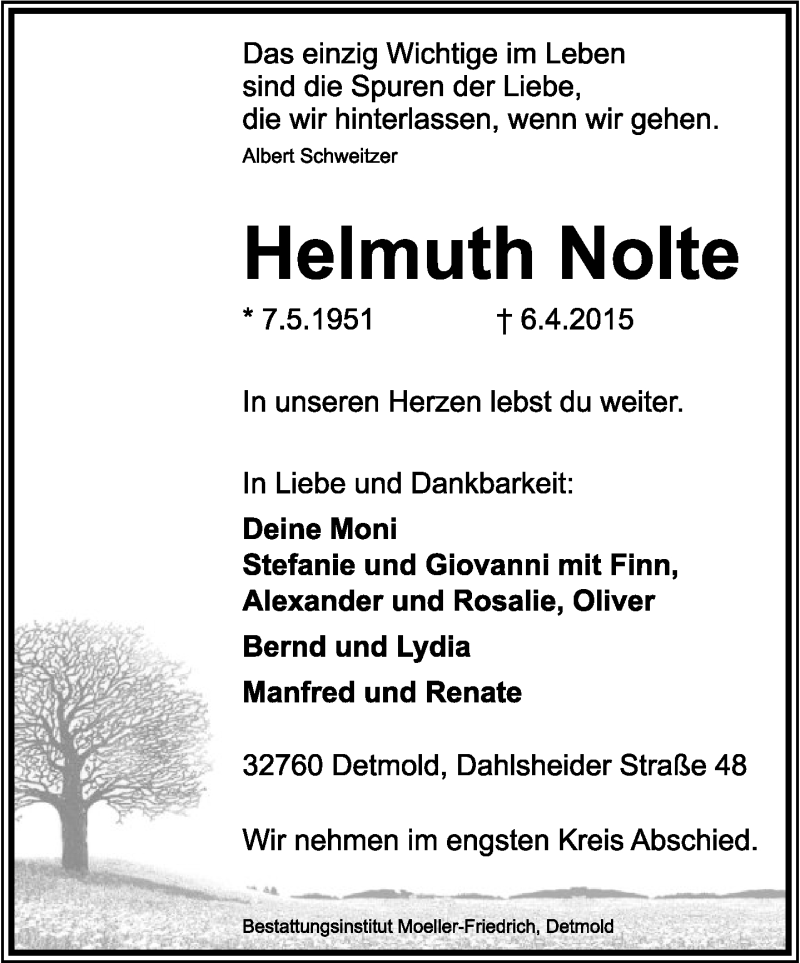 Das einzig Wichtige im Leben
sind die Spuren der Liebe,
die wir hinterlassen, wenn wir gehen.
Albert Schweitzer

Helmuth Nolte

* 7.5.1951 † 6.4.2015

In unseren Herzen lebst du weiter.

In Liebe und Dankbarkeit:

Deine Moni
Stefanie und Giovanni mit Finn,
Alexander und Rosalie, Oliver
Bernd und Lydia
Manfred und Renate

32760 Detmold, Dahlsheider Straße 48

Wir nehmen im engsten Kreis Abschied.

Bestattungsinstitut Moeller-Friedrich, Detmold